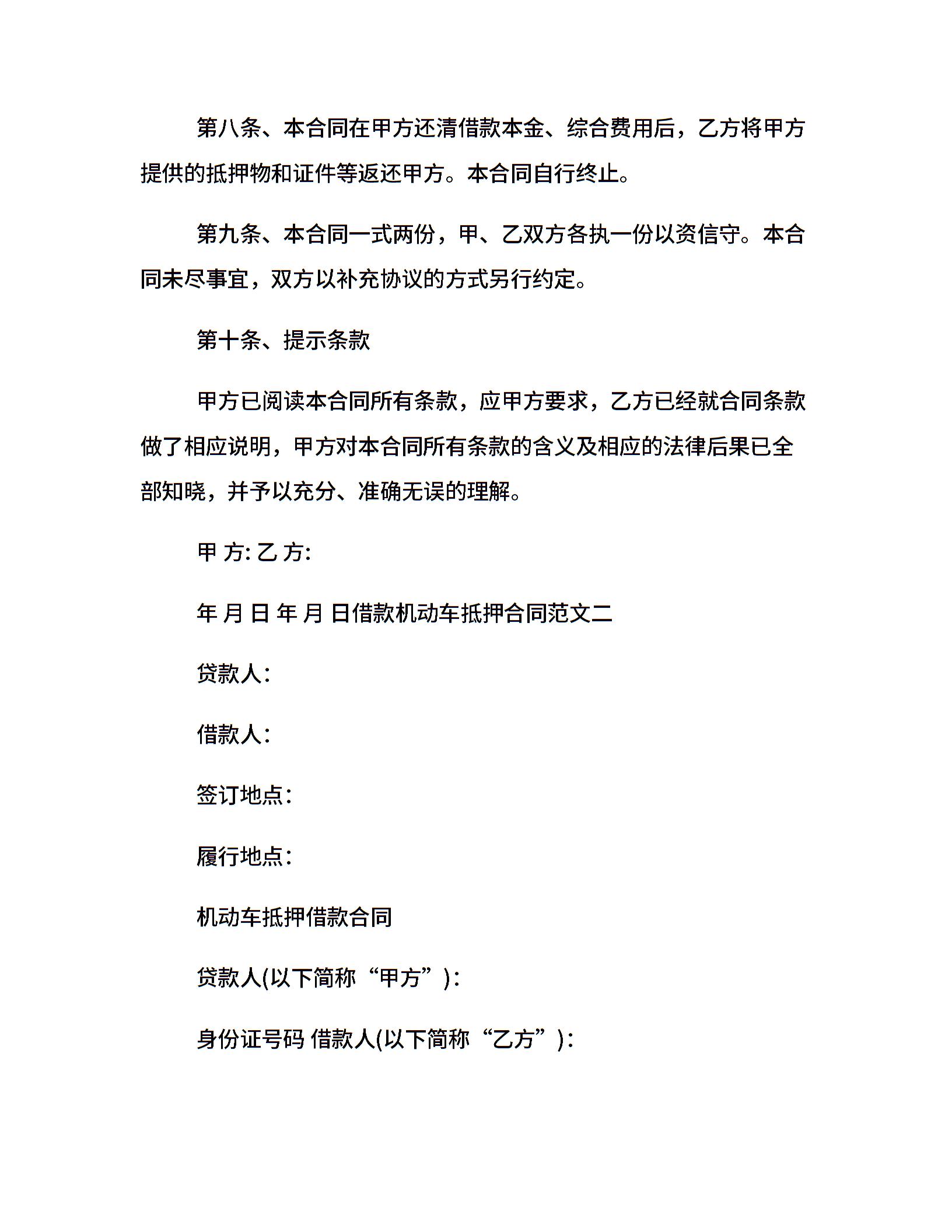 第八条、本合同在甲方还清借款本金、综合费用后，乙方将甲方提供的抵押物和证件等返还甲方。本合同自行终止。

第九条、本合同一式两份，甲、乙双方各执一份以资信守。本合同未尽事宜，双方以补充协议的方式另行约定。

第十条、提示条款

甲方已阅读本合同所有条款，应甲方要求，乙方已经就合同条款做了相应说明，甲方对本合同所有条款的含义及相应的法律后果已全部知晓，并予以充分、准确无误的理解。

甲 方: 乙 方:

年 月 日 年 月 日借款机动车抵押合同范文二

贷款人:

借款人:

签订地点:

履行地点:

机动车抵押借款合同

贷款人(以下简称“甲方”):

身份证号码 借款人(以下简称“乙方”):